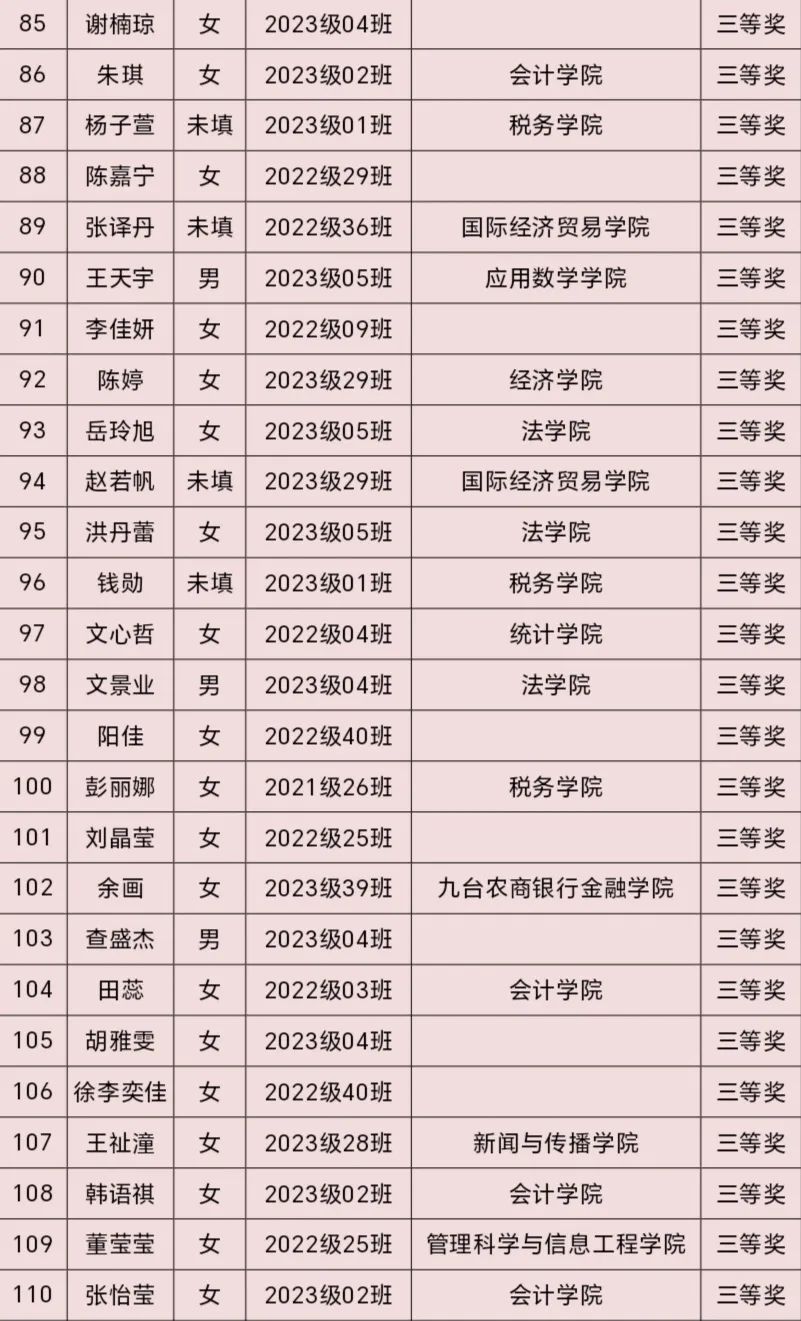 | 85 | 谢楠琼 | 女 | 2023级04班 |  | 三等奖 |
|---|---|---|---|---|---|
| 86 | 朱琪 | 女 | 2023级02班 | 会计学院 | 三等奖 |
| 87 | 杨子萱 | 未填 | 2023级01班 | 税务学院 | 三等奖 |
| 88 | 陈嘉宁 | 女 | 2022级29班 |  | 三等奖 |
| 89 | 张译丹 | 未填 | 2022级36班 | 国际经济贸易学院 | 三等奖 |
| 90 | 王天宇 | 男 | 2023级05班 | 应用数学学院 | 三等奖 |
| 91 | 李佳妍 | 女 | 2022级09班 |  | 三等奖 |
| 92 | 陈婷 | 女 | 2023级29班 | 经济学院 | 三等奖 |
| 93 | 岳玲旭 | 女 | 2023级05班 | 法学院 | 三等奖 |
| 94 | 赵若帆 | 未填 | 2023级29班 | 国际经济贸易学院 | 三等奖 |
| 95 | 洪丹蕾 | 女 | 2023级05班 | 法学院 | 三等奖 |
| 96 | 钱勋 | 未填 | 2023级01班 | 税务学院 | 三等奖 |
| 97 | 文心哲 | 女 | 2022级04班 | 统计学院 | 三等奖 |
| 98 | 文景业 | 男 | 2023级04班 | 法学院 | 三等奖 |
| 99 | 阳佳 | 女 | 2022级40班 |  | 三等奖 |
| 100 | 彭丽娜 | 女 | 2021级26班 | 税务学院 | 三等奖 |
| 101 | 刘晶莹 | 女 | 2022级25班 |  | 三等奖 |
| 102 | 余画 | 女 | 2023级39班 | 九台农商银行金融学院 | 三等奖 |
| 103 | 查盛杰 | 男 | 2023级04班 |  | 三等奖 |
| 104 | 田蕊 | 女 | 2022级03班 | 会计学院 | 三等奖 |
| 105 | 胡雅雯 | 女 | 2023级04班 |  | 三等奖 |
| 106 | 徐李奕佳 | 女 | 2022级40班 |  | 三等奖 |
| 107 | 王祉潼 | 女 | 2023级28班 | 新闻与传播学院 | 三等奖 |
| 108 | 韩语祺 | 女 | 2023级02班 | 会计学院 | 三等奖 |
| 109 | 董莹莹 | 女 | 2022级25班 | 管理科学与信息工程学院 | 三等奖 |
| 110 | 张怡莹 | 女 | 2023级02班 | 会计学院 | 三等奖 |